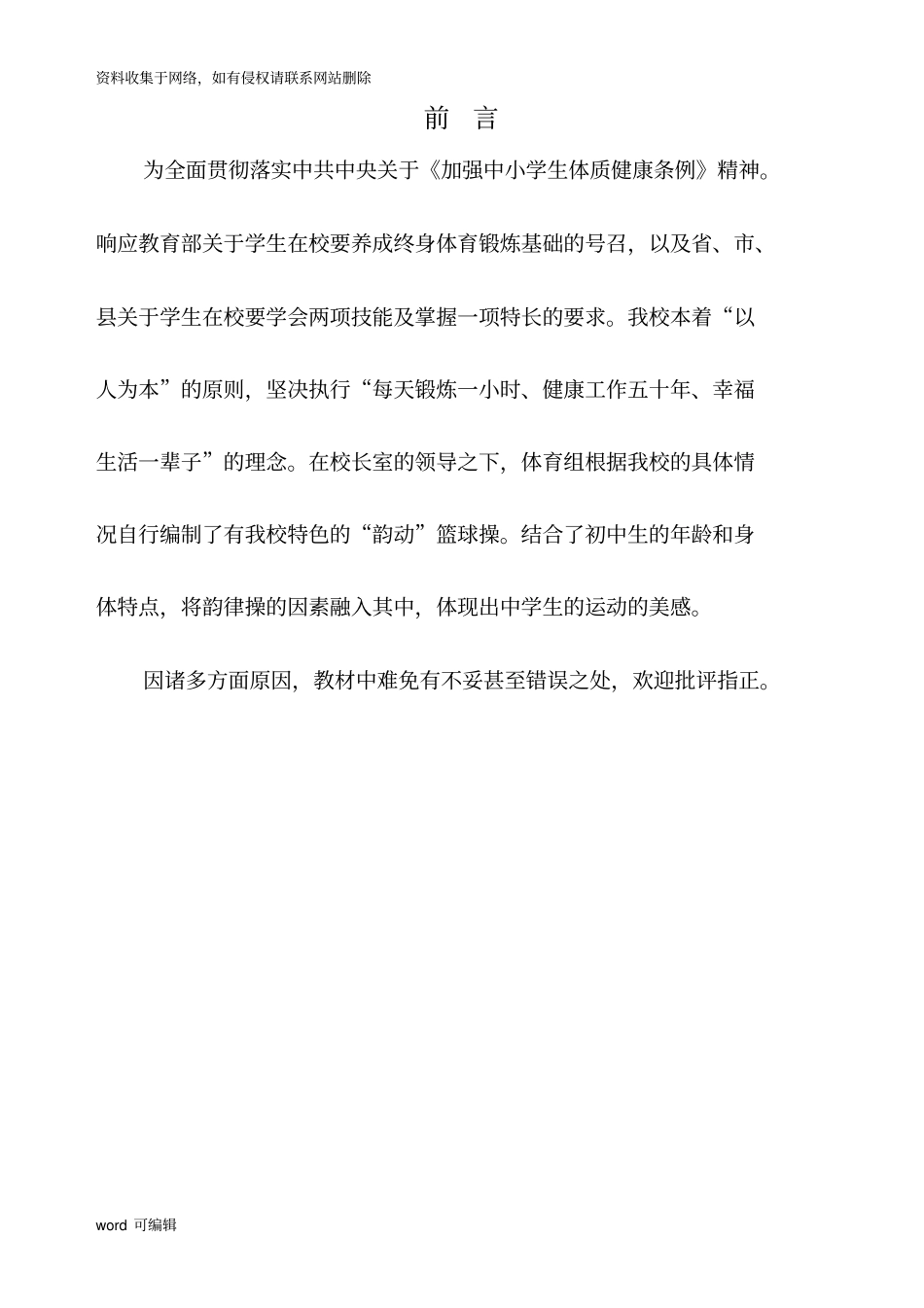 资料收集于网络，如有侵权请联系网站删除

前　言

为全面贯彻落实中共中央关于《加强中小学生体质健康条例》精神。响应教育部关于学生在校要养成终身体育锻炼基础的号召，以及省、市、县关于学生在校要学会两项技能及掌握一项特长的要求。我校本着“以人为本”的原则，坚决执行“每天锻炼一小时、健康工作五十年、幸福生活一辈子”的理念。在校长室的领导之下，体育组根据我校的具体情况自行编制了有我校特色的“韵动”篮球操。结合了初中生的年龄和身体特点，将韵律操的因素融入其中，体现出中学生的运动的美感。

因诸多方面原因，教材中难免有不妥甚至错误之处，欢迎批评指正。

word 可编辑